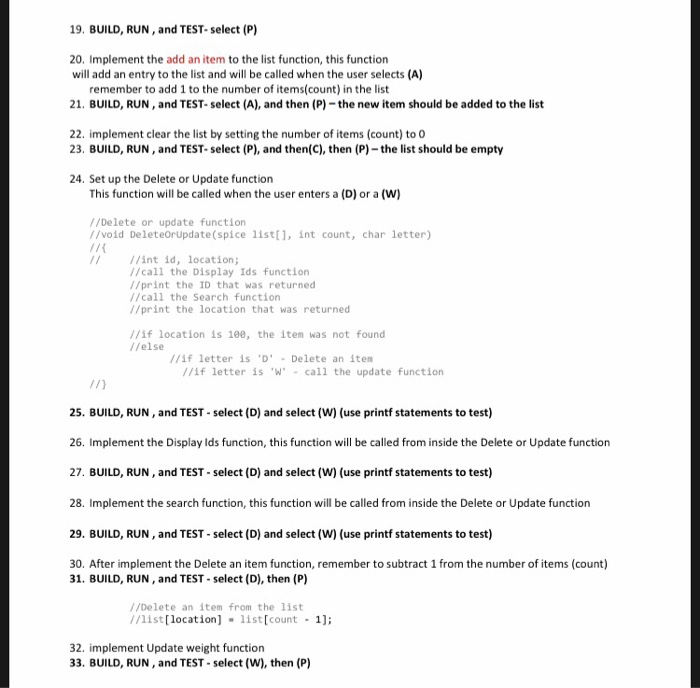 19. BUILD, RUN , and TEST- select (P)

20. Implement the add an item to the list function, this function will add an entry to the list and will be called when the user selects (A) remember to add 1 to the number of items(count) in the list

21. BUILD, RUN , and TEST- select (A), and then (P) – the new item should be added to the list

22. implement clear the list by setting the number of items (count) to 0

23. BUILD, RUN , and TEST- select (P), and then(C), then (P) – the list should be empty

24. Set up the Delete or Update function
This function will be called when the user enters a (D) or a (W)

//Delete or update function
//void DeleteOrUpdate(spice list[], int count, char letter)
//{
// //int id, location;
//call the Display Ids function
//print the ID that was returned
//call the Search function
//print the location that was returned

//if location is 100, the item was not found
//else
//if letter is 'D' - Delete an item
//if letter is 'W' - call the update function
//}

25. BUILD, RUN , and TEST - select (D) and select (W) (use printf statements to test)

26. Implement the Display Ids function, this function will be called from inside the Delete or Update function

27. BUILD, RUN , and TEST - select (D) and select (W) (use printf statements to test)

28. Implement the search function, this function will be called from inside the Delete or Update function

29. BUILD, RUN , and TEST - select (D) and select (W) (use printf statements to test)

30. After implement the Delete an item function, remember to subtract 1 from the number of items (count)

31. BUILD, RUN , and TEST - select (D), then (P)

//Delete an item from the list
//list[location] = list[count - 1];

32. implement Update weight function

33. BUILD, RUN , and TEST - select (W), then (P)